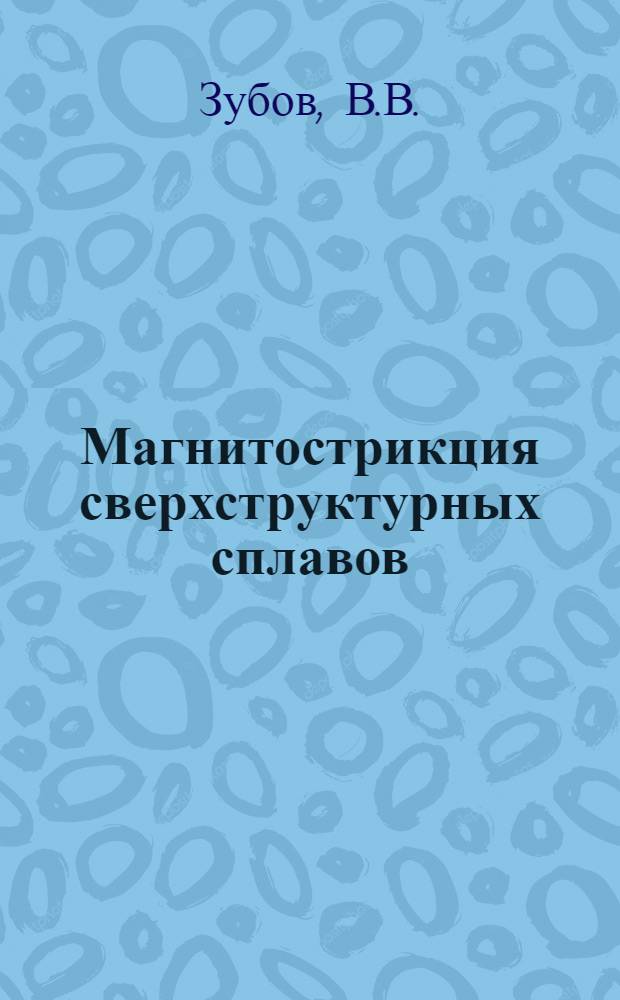 Зубов, В.В.

Магнитострикция сверхструктурных сплавов